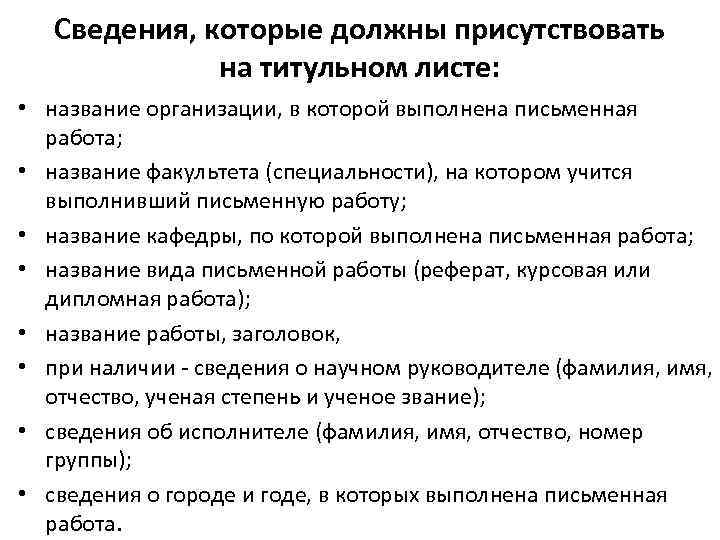 Сведения, которые должны присутствовать на титульном листе:

• название организации, в которой выполнена письменная работа;
• название факультета (специальности), на котором учится выполнивший письменную работу;
• название кафедры, по которой выполнена письменная работа;
• название вида письменной работы (реферат, курсовая или дипломная работа);
• название работы, заголовок,
• при наличии - сведения о научном руководителе (фамилия, имя, отчество, ученая степень и ученое звание);
• сведения об исполнителе (фамилия, имя, отчество, номер группы);
• сведения о городе и годе, в которых выполнена письменная работа.